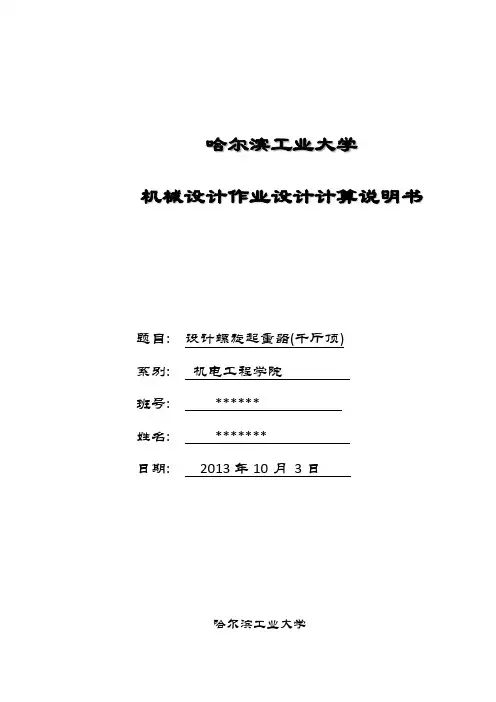 哈尔滨工业大学

机械设计作业设计计算说明书

题目: 设计螺旋起重器(千斤顶)

系别: 机电工程学院

班号: ******

姓名: *******

日期: 2013 年 10 月 3 日

哈尔滨工业大学